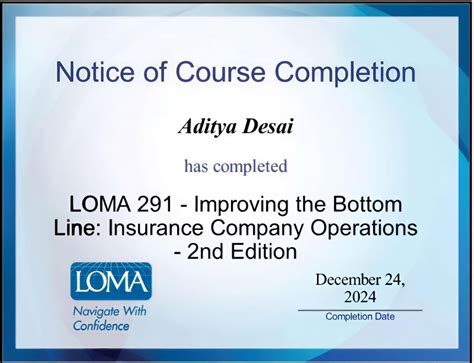 Notice of Course Completion

Aditya Desai

has completed

LOMA 291 - Improving the Bottom Line: Insurance Company Operations - 2nd Edition

LOMA
Navigate With Confidence

December 24, 2024
Completion Date